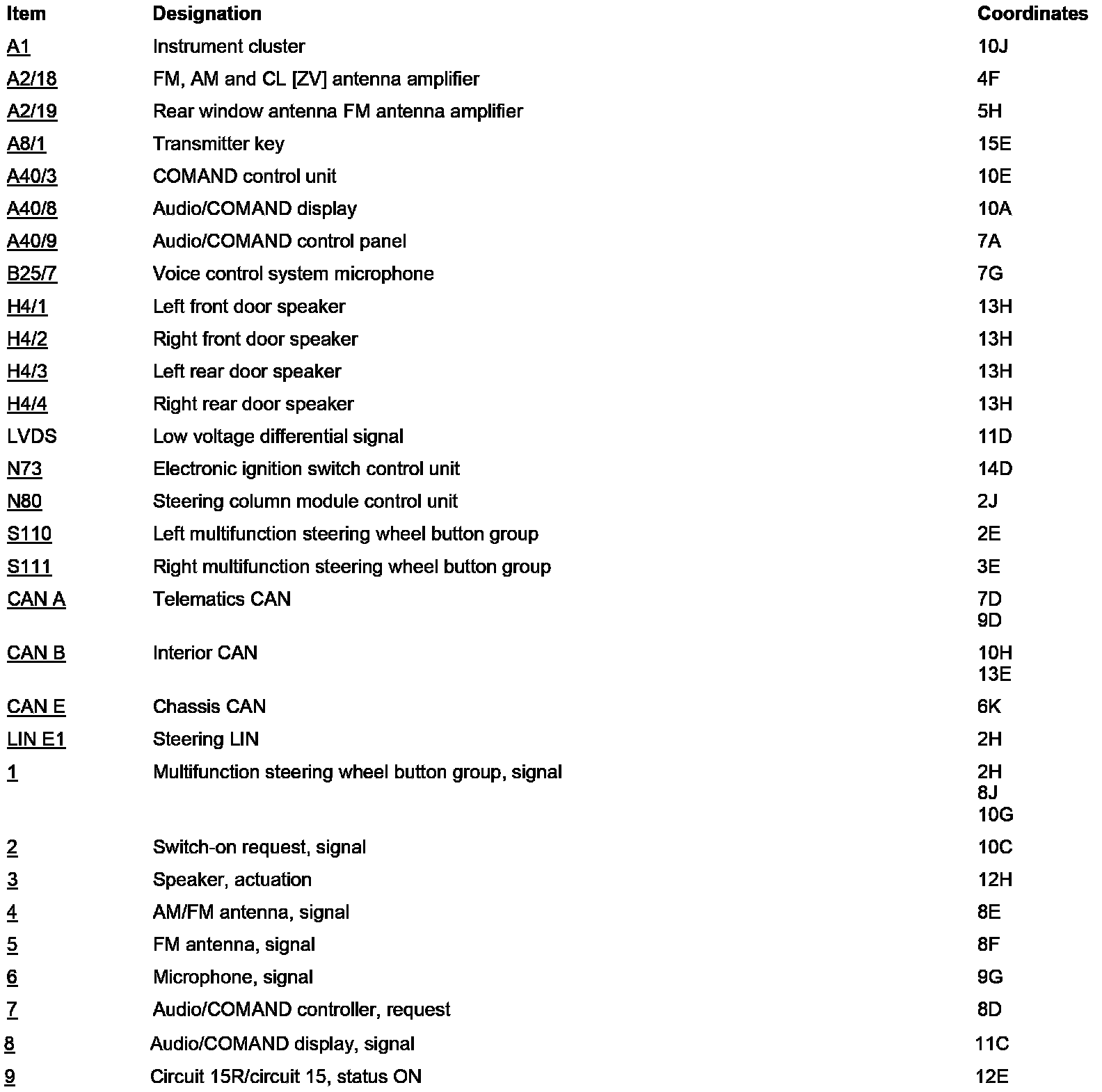 | Item | Designation | Coordinates |
|---|---|---|
| A1 | Instrument cluster | 10J |
| A2/18 | FM, AM and CL [ZV] antenna amplifier | 4F |
| A2/19 | Rear window antenna FM antenna amplifier | 5H |
| A8/1 | Transmitter key | 15E |
| A40/3 | COMAND control unit | 10E |
| A40/8 | Audio/COMAND display | 10A |
| A40/9 | Audio/COMAND control panel | 7A |
| B25/7 | Voice control system microphone | 7G |
| H4/1 | Left front door speaker | 13H |
| H4/2 | Right front door speaker | 13H |
| H4/3 | Left rear door speaker | 13H |
| H4/4 | Right rear door speaker | 13H |
| LVDS | Low voltage differential signal | 11D |
| N73 | Electronic ignition switch control unit | 14D |
| N80 | Steering column module control unit | 2J |
| S110 | Left multifunction steering wheel button group | 2E |
| S111 | Right multifunction steering wheel button group | 3E |
| CAN A | Telematics CAN | 7D 9D |
| CAN B | Interior CAN | 10H 13E |
| CAN E | Chassis CAN | 6K |
| LIN E1 | Steering LIN | 2H |
| 1 | Multifunction steering wheel button group, signal | 2H 8J 10G |
| 2 | Switch-on request, signal | 10C |
| 3 | Speaker, actuation | 12H |
| 4 | AM/FM antenna, signal | 8E |
| 5 | FM antenna, signal | 8F |
| 6 | Microphone, signal | 9G |
| 7 | Audio/COMAND controller, request | 8D |
| 8 | Audio/COMAND display, signal | 11C |
| 9 | Circuit 15R/circuit 15, status ON | 12E |